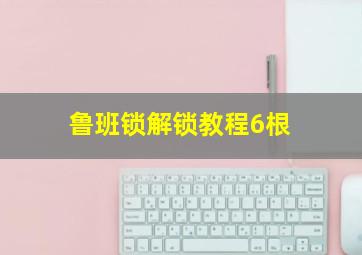 鲁班锁解锁教程6根